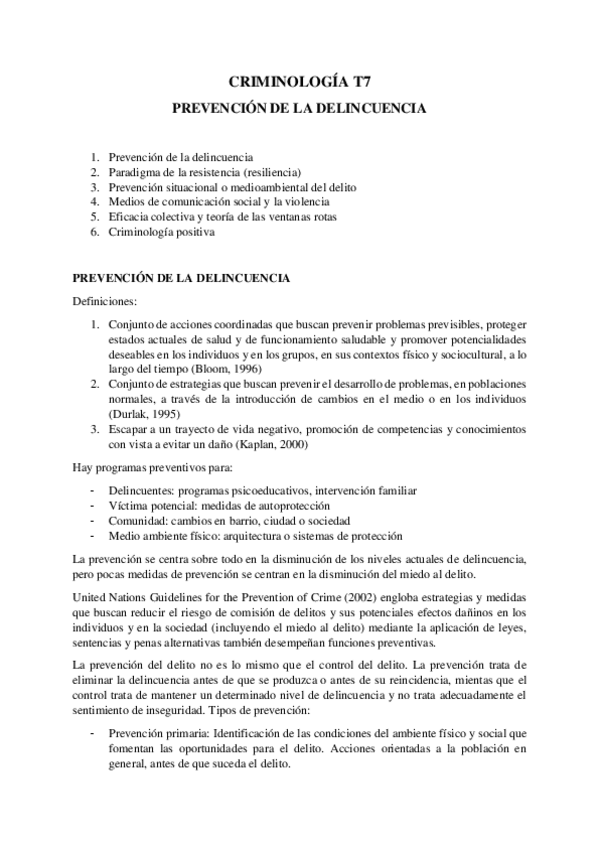 CRIMINOLOGÍA T7

PREVENCIÓN DE LA DELINCUENCIA

1. Prevención de la delincuencia
2. Paradigma de la resistencia (resiliencia)
3. Prevención situacional o medioambiental del delito
4. Medios de comunicación social y la violencia
5. Eficacia colectiva y teoría de las ventanas rotas
6. Criminología positiva

PREVENCIÓN DE LA DELINCUENCIA

Definiciones:

1. Conjunto de acciones coordinadas que buscan prevenir problemas previsibles, proteger estados actuales de salud y de funcionamiento saludable y promover potencialidades deseables en los individuos y en los grupos, en sus contextos físico y sociocultural, a lo largo del tiempo (Bloom, 1996)
2. Conjunto de estrategias que buscan prevenir el desarrollo de problemas, en poblaciones normales, a través de la introducción de cambios en el medio o en los individuos (Durlak, 1995)
3. Escapar a un trayecto de vida negativo, promoción de competencias y conocimientos con vista a evitar un daño (Kaplan, 2000)

Hay programas preventivos para:

- Delincuentes: programas psicoeducativos, intervención familiar
- Víctima potencial: medidas de autoprotección
- Comunidad: cambios en barrio, ciudad o sociedad
- Medio ambiente físico: arquitectura o sistemas de protección

La prevención se centra sobre todo en la disminución de los niveles actuales de delincuencia, pero pocas medidas de prevención se centran en la disminución del miedo al delito.

United Nations Guidelines for the Prevention of Crime (2002) engloba estrategias y medidas que buscan reducir el riesgo de comisión de delitos y sus potenciales efectos dañinos en los individuos y en la sociedad (incluyendo el miedo al delito) mediante la aplicación de leyes, sentencias y penas alternativas también desempeñan funciones preventivas.

La prevención del delito no es lo mismo que el control del delito. La prevención trata de eliminar la delincuencia antes de que se produzca o antes de su reincidencia, mientas que el control trata de mantener un determinado nivel de delincuencia y no trata adecuadamente el sentimiento de inseguridad. Tipos de prevención:

- Prevención primaria: Identificación de las condiciones del ambiente físico y social que fomentan las oportunidades para el delito. Acciones orientadas a la población en general, antes de que suceda el delito.